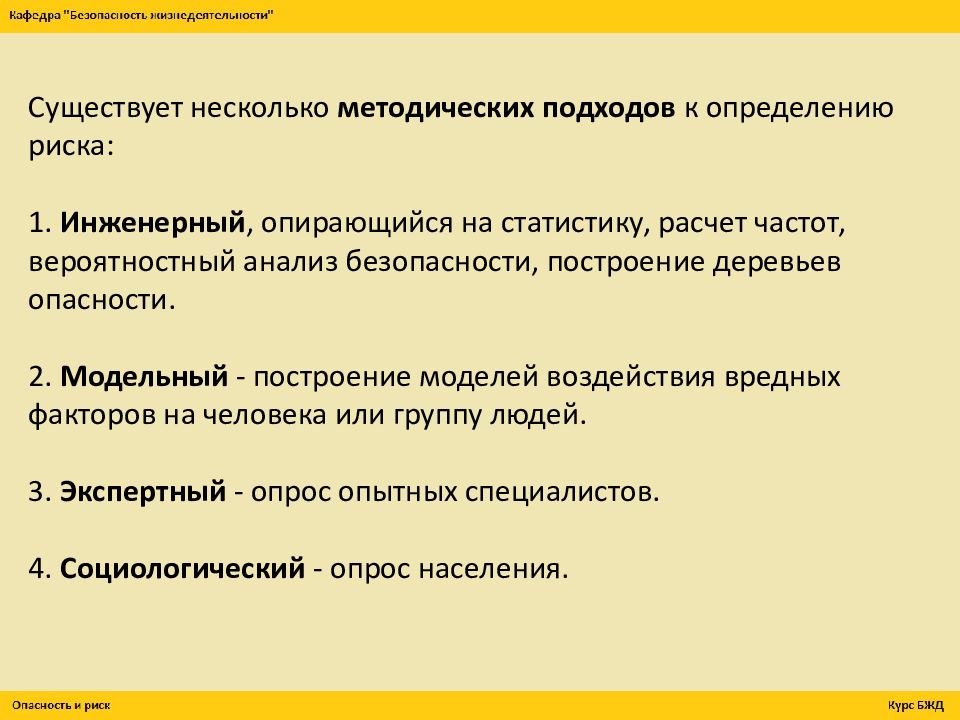 Кафедра "Безопасность жизнедеятельности"

Существует несколько методических подходов к определению риска:

1. Инженерный, опирающийся на статистику, расчет частот, вероятностный анализ безопасности, построение деревьев опасности.

2. Модельный - построение моделей воздействия вредных факторов на человека или группу людей.

3. Экспертный - опрос опытных специалистов.

4. Социологический - опрос населения.

Опасность и риск

Курс БЖД